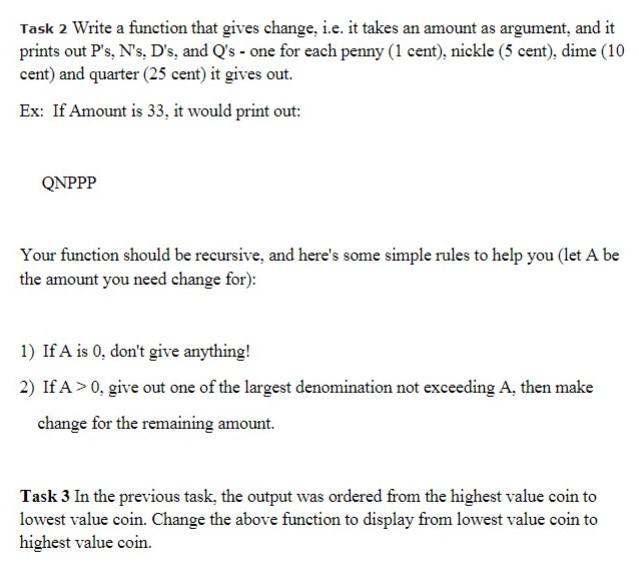 Task 2 Write a function that gives change, i.e. it takes an amount as argument, and it prints out P's, N's, D's, and Q's - one for each penny (1 cent), nickle (5 cent), dime (10 cent) and quarter (25 cent) it gives out.

Ex: If Amount is 33, it would print out:

QNPPP

Your function should be recursive, and here's some simple rules to help you (let A be the amount you need change for):

1) If A is 0, don't give anything!

2) If A > 0, give out one of the largest denomination not exceeding A, then make change for the remaining amount.

Task 3 In the previous task, the output was ordered from the highest value coin to lowest value coin. Change the above function to display from lowest value coin to highest value coin.